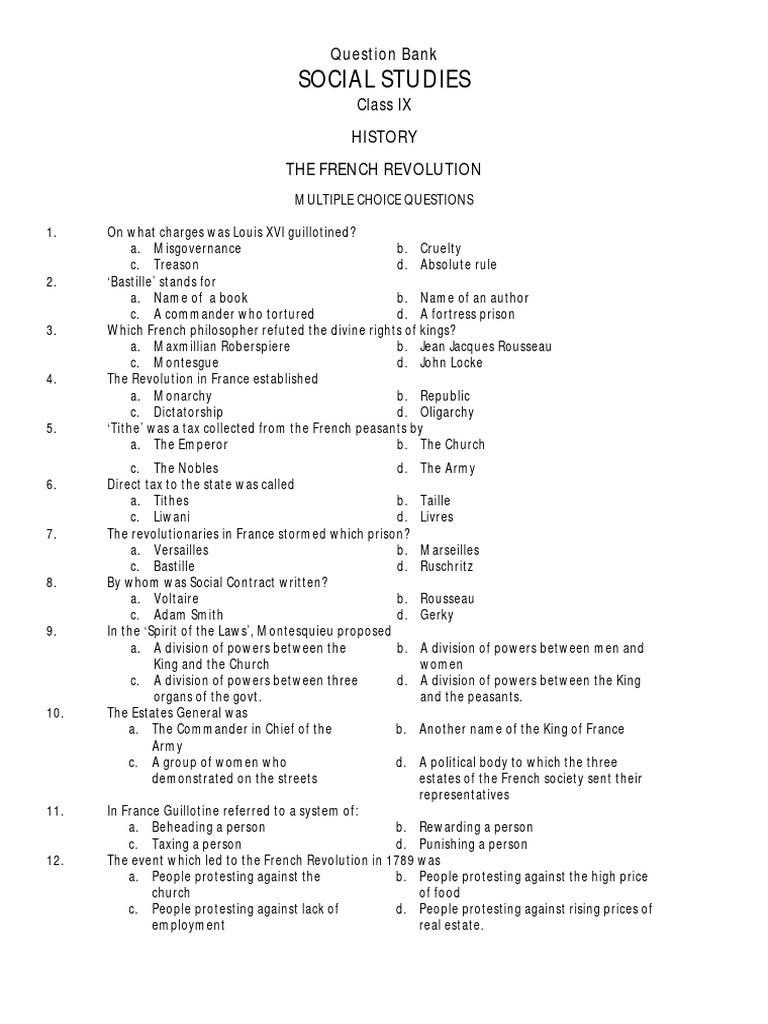 Question Bank
SOCIAL STUDIES
Class IX

HISTORY

THE FRENCH REVOLUTION

MULTIPLE CHOICE QUESTIONS

1. On what charges was Louis XVI guillotined?
a. Misgovernance
b. Cruelty
c. Treason
d. Absolute rule

2. 'Bastille' stands for
a. Name of a book
b. Name of an author
c. A commander who tortured
d. A fortress prison

3. Which French philosopher refuted the divine rights of kings?
a. Maxmillian Roberspiere
b. Jean Jacques Rousseau
c. Montesgue
d. John Locke

4. The Revolution in France established
a. Monarchy
b. Republic
c. Dictatorship
d. Oligarchy

5. 'Tithe' was a tax collected from the French peasants by
a. The Emperor
b. The Church
c. The Nobles
d. The Army

6. Direct tax to the state was called
a. Tithes
b. Taille
c. Liwani
d. Livres

7. The revolutionaries in France stormed which prison?
a. Versailles
b. Marseilles
c. Bastille
d. Ruschritz

8. By whom was Social Contract written?
a. Voltaire
b. Rousseau
c. Adam Smith
d. Gerky

9. In the 'Spirit of the Laws', Montesquieu proposed
a. A division of powers between the King and the Church
b. A division of powers between men and women
c. A division of powers between three organs of the govt.
d. A division of powers between the King and the peasants.

10. The Estates General was
a. The Commander in Chief of the Army
b. Another name of the King of France
c. A group of women who demonstrated on the streets
d. A political body to which the three estates of the French society sent their representatives

11. In France Guillotine referred to a system of:
a. Beheading a person
b. Rewarding a person
c. Taxing a person
d. Punishing a person

12. The event which led to the French Revolution in 1789 was
a. People protesting against the church
b. People protesting against the high price of food
c. People protesting against lack of employment
d. People protesting against rising prices of real estate.